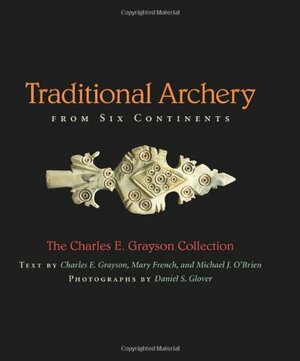 Copyrighted Material

Traditional Archery

FROM SIX CONTINENTS

The Charles E. Grayson Collection

TEXT BY Charles E. Grayson, Mary French, and Michael J. O'Brien

PHOTOGRAPHS BY Daniel S. Glover

Copyrighted Material